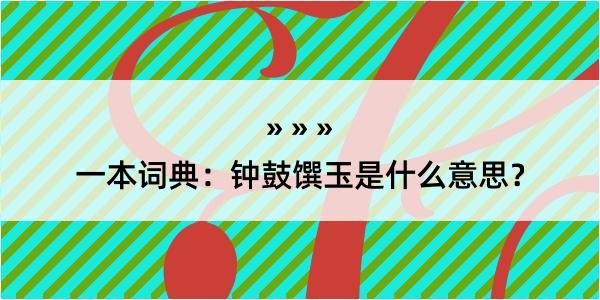 » » »

一本词典：钟鼓馔玉是什么意思？